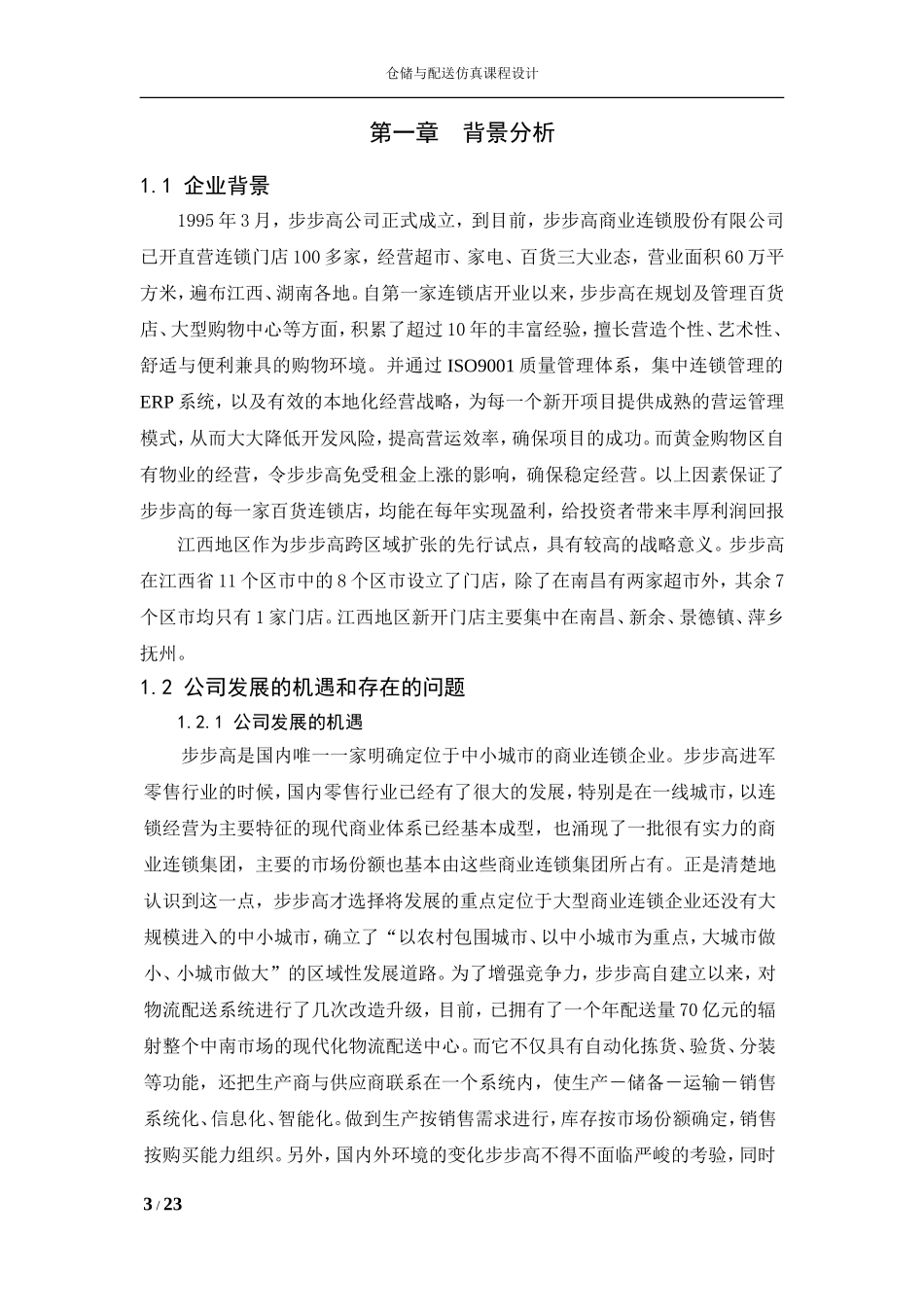 仓储与配送仿真课程设计

第一章　背景分析

1.1 企业背景

1995年3月，步步高公司正式成立，到目前，步步高商业连锁股份有限公司已开直营连锁门店100多家，经营超市、家电、百货三大业态，营业面积60万平方米，遍布江西、湖南各地。自第一家连锁店开业以来，步步高在规划及管理百货店、大型购物中心等方面，积累了超过10年的丰富经验，擅长营造个性、艺术性、舒适与便利兼具的购物环境。并通过ISO9001质量管理体系，集中连锁管理的ERP系统，以及有效的本地化经营战略，为每一个新开项目提供成熟的营运管理模式，从而大大降低开发风险，提高营运效率，确保项目的成功。而黄金购物区自有物业的经营，令步步高免受租金上涨的影响，确保稳定经营。以上因素保证了步步高的每一家百货连锁店，均能在每年实现盈利，给投资者带来丰厚利润回报

江西地区作为步步高跨区域扩张的先行试点，具有较高的战略意义。步步高在江西省11个区市中的8个区市设立了门店，除了在南昌有两家超市外，其余7个区市均只有1家门店。江西地区新开门店主要集中在南昌、新余、景德镇、萍乡抚州。

1.2 公司发展的机遇和存在的问题

1.2.1 公司发展的机遇

步步高是国内唯一一家明确定位于中小城市的商业连锁企业。步步高进军零售行业的时候，国内零售行业已经有了很大的发展，特别是在一线城市，以连锁经营为主要特征的现代商业体系已经基本成型，也涌现了一批很有实力的商业连锁集团，主要的市场份额也基本由这些商业连锁集团所占有。正是清楚地认识到这一点，步步高才选择将发展的重点定位于大型商业连锁企业还没有大规模进入的中小城市，确立了“以农村包围城市、以中小城市为重点，大城市做小、小城市做大”的区域性发展道路。为了增强竞争力，步步高自建立以来，对物流配送系统进行了几次改造升级，目前，已拥有了一个年配送量70亿元的辐射整个中南市场的现代化物流配送中心。而它不仅具有自动化拣货、验货、分装等功能，还把生产商与供应商联系在一个系统内，使生产－储备－运输－销售系统化、信息化、智能化。做到生产按销售需求进行，库存按市场份额确定，销售按购买能力组织。另外，国内外环境的变化步步高不得不面临严峻的考验，同时

3 / 23